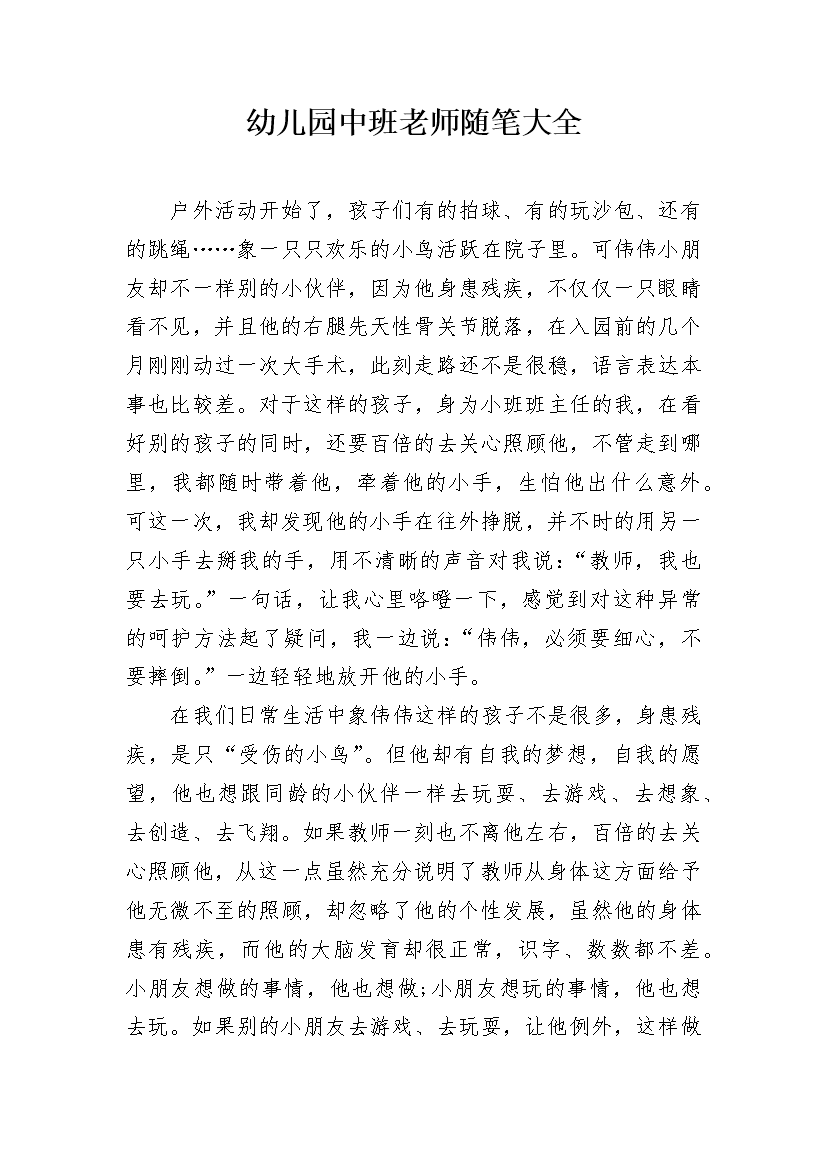 幼儿园中班老师随笔大全

户外活动开始了，孩子们有的拍球、有的玩沙包、还有的跳绳……象一只只欢乐的小鸟活跃在院子里。可伟伟小朋友却不一样别的小伙伴，因为他身患残疾，不仅仅一只眼睛看不见，并且他的右腿先天性骨关节脱落，在入园前的几个月刚刚动过一次大手术，此刻走路还不是很稳，语言表达本事也比较差。对于这样的孩子，身为小班班主任的我，在看好别的孩子的同时，还要百倍的去关心照顾他，不管走到哪里，我都随时带着他，牵着他的小手，生怕他出什么意外。可这一次，我却发现他的小手在往外挣脱，并不时的用另一只小手去掰我的手，用不清晰的声音对我说：“教师，我也要去玩。”一句话，让我心里咯噔一下，感觉到对这种异常的呵护方法起了疑问，我一边说：“伟伟，必须要细心，不要摔倒。”一边轻轻地放开他的小手。

在我们日常生活中象伟伟这样的孩子不是很多，身患残疾，是只“受伤的小鸟”。但他却有自我的梦想，自我的愿望，他也想跟同龄的小伙伴一样去玩耍、去游戏、去想象、去创造、去飞翔。如果教师一刻也不离他左右，百倍的去关心照顾他，从这一点虽然充分说明了教师从身体这方面给予他无微不至的照顾，却忽略了他的个性发展，虽然他的身体患有残疾，而他的大脑发育却很正常，识字、数数都不差。小朋友想做的事情，他也想做;小朋友想玩的事情，他也想去玩。如果别的小朋友去游戏、去玩耍，让他例外，这样做